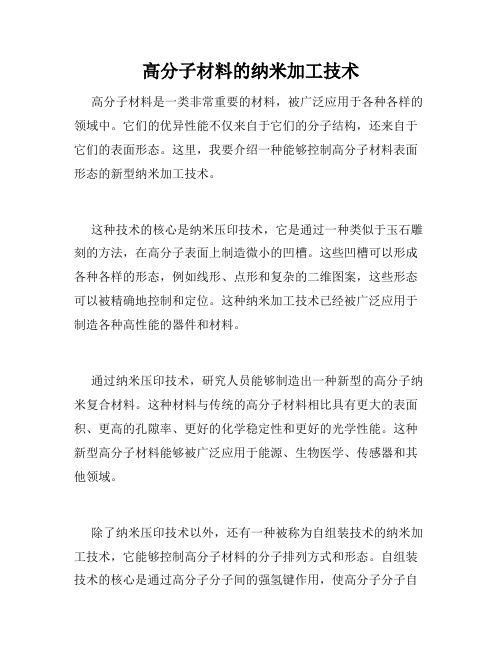 高分子材料的纳米加工技术

高分子材料是一类非常重要的材料，被广泛应用于各种各样的领域中。它们的优异性能不仅来自于它们的分子结构，还来自于它们的表面形态。这里，我要介绍一种能够控制高分子材料表面形态的新型纳米加工技术。

这种技术的核心是纳米压印技术，它是通过一种类似于玉石雕刻的方法，在高分子表面上制造微小的凹槽。这些凹槽可以形成各种各样的形态，例如线形、点形和复杂的二维图案，这些形态可以被精确地控制和定位。这种纳米加工技术已经被广泛应用于制造各种高性能的器件和材料。

通过纳米压印技术，研究人员能够制造出一种新型的高分子纳米复合材料。这种材料与传统的高分子材料相比具有更大的表面积、更高的孔隙率、更好的化学稳定性和更好的光学性能。这种新型高分子材料能够被广泛应用于能源、生物医学、传感器和其他领域。

除了纳米压印技术以外，还有一种被称为自组装技术的纳米加工技术，它能够控制高分子材料的分子排列方式和形态。自组装技术的核心是通过高分子分子间的强氢键作用，使高分子分子自